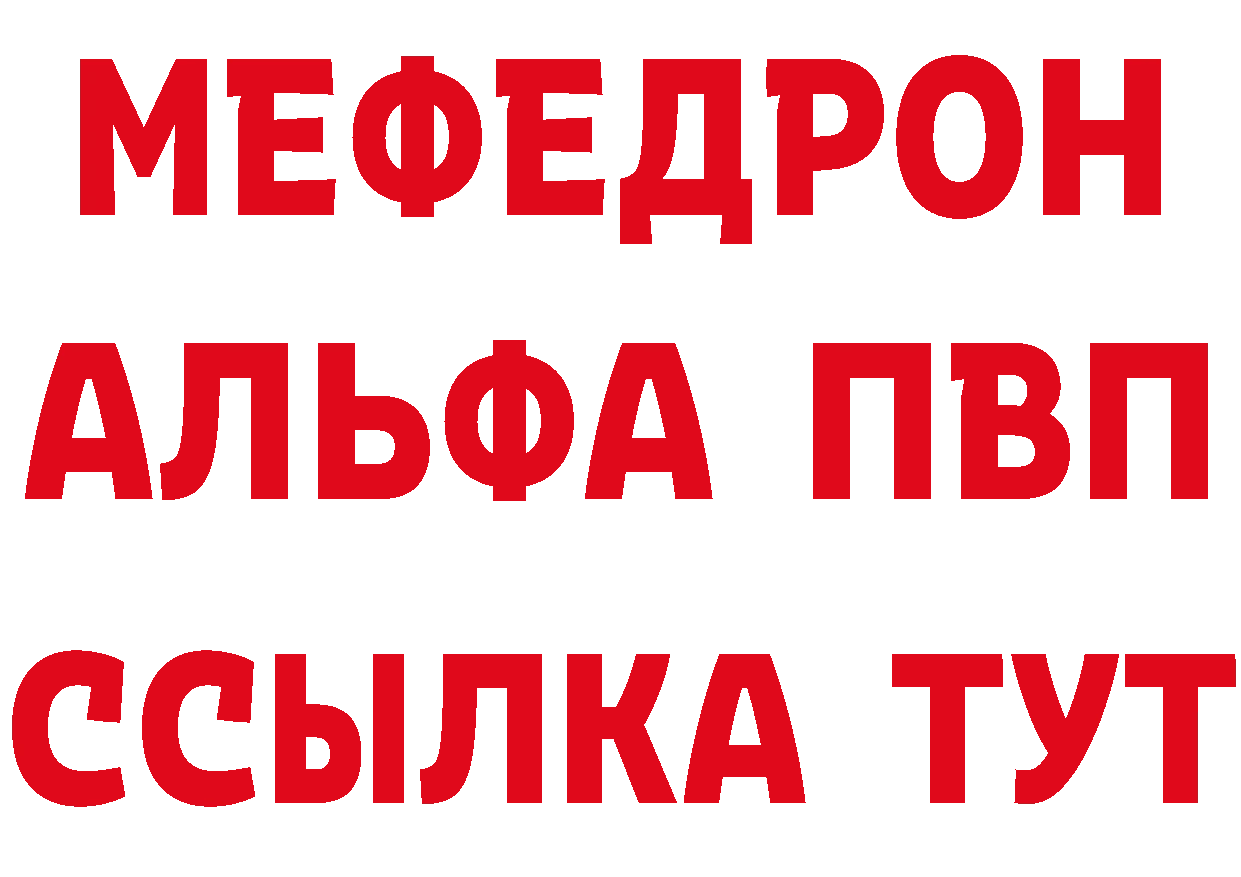 МЕФЕДРОН
АЛЬФА ПВП
ССЫЛКА ТУТ